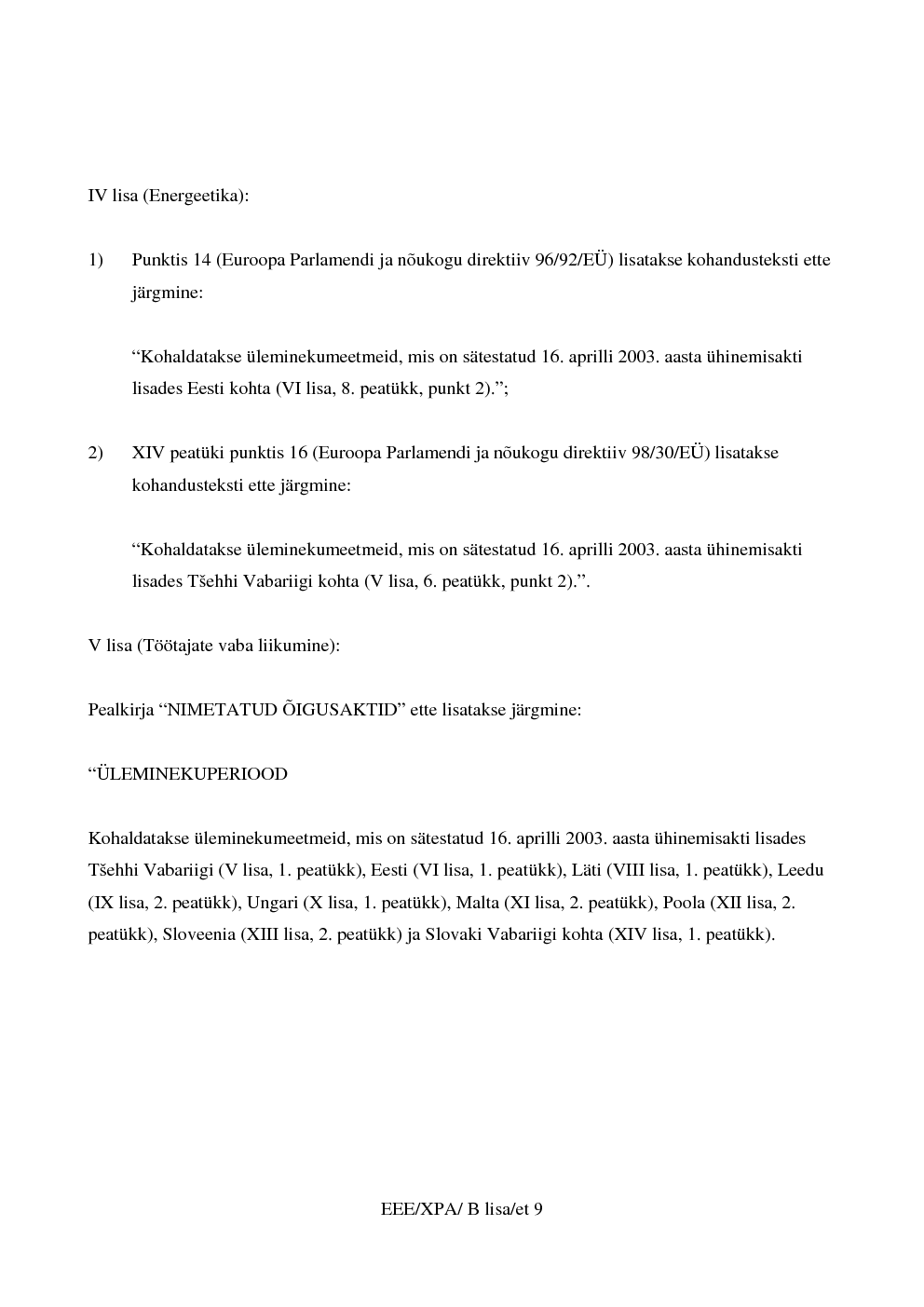 IV lisa (Energeetika):

1) Punktis 14 (Euroopa Parlamendi ja nõukogu direktiiv 96/92/EÜ) lisatakse kohandusteksti ette järgmine:

“Kohaldatakse üleminekumeetmeid, mis on sätestatud 16. aprilli 2003. aasta ühinemisakti lisades Eesti kohta (VI lisa, 8. peatükk, punkt 2).”;

2) XIV peatüki punktis 16 (Euroopa Parlamendi ja nõukogu direktiiv 98/30/EÜ) lisatakse kohandusteksti ette järgmine:

“Kohaldatakse üleminekumeetmeid, mis on sätestatud 16. aprilli 2003. aasta ühinemisakti lisades Tšehhi Vabariigi kohta (V lisa, 6. peatükk, punkt 2).”.

V lisa (Töötajate vaba liikumine):

Pealkirja “NIMETATUD ÕIGUSAKTID” ette lisatakse järgmine:

“ÜLEMINEKUPERIOOD

Kohaldatakse üleminekumeetmeid, mis on sätestatud 16. aprilli 2003. aasta ühinemisakti lisades Tšehhi Vabariigi (V lisa, 1. peatükk), Eesti (VI lisa, 1. peatükk), Läti (VIII lisa, 1. peatükk), Leedu (IX lisa, 2. peatükk), Ungari (X lisa, 1. peatükk), Malta (XI lisa, 2. peatükk), Poola (XII lisa, 2. peatükk), Sloveenia (XIII lisa, 2. peatükk) ja Slovaki Vabariigi kohta (XIV lisa, 1. peatükk).

EEE/XPA/ B lisa/et 9